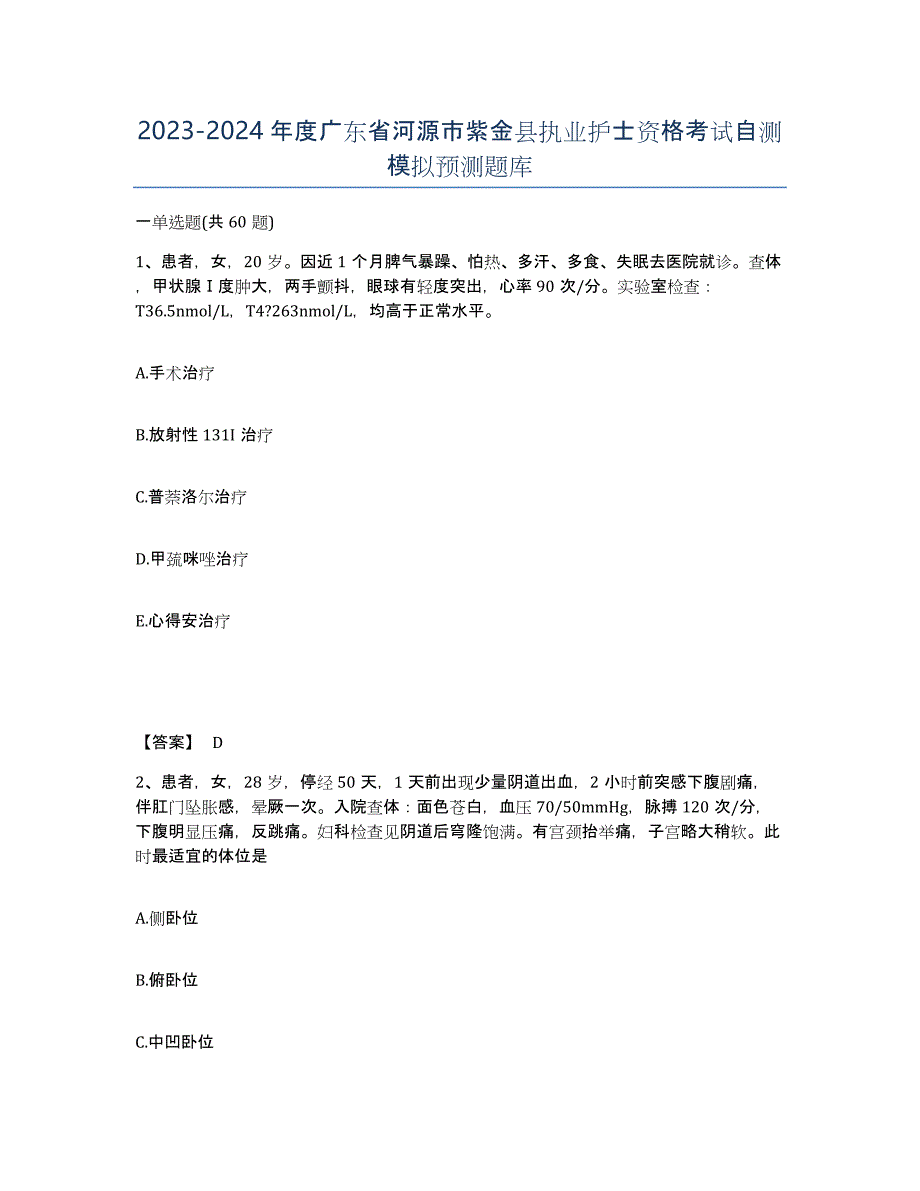 2023-2024年度广东省河源市紫金县执业护士资格考试自测模拟预测题库

一单选题(共60题)

1、患者，女，20岁。因近1个月脾气暴躁、怕热、多汗、多食、失眠去医院就诊。查体，甲状腺Ⅰ度肿大，两手颤抖，眼球有轻度突出，心率90次/分。实验室检查：T36.5nmol/L，T4?263nmol/L，均高于正常水平。

A.手术治疗

B.放射性131I治疗

C.普萘洛尔治疗

D.甲巯咪唑治疗

E.心得安治疗

【答案】 D

2、患者，女，28岁，停经50天，1天前出现少量阴道出血，2小时前突感下腹剧痛，伴肛门坠胀感，晕厥一次。入院查体：面色苍白，血压70/50mmHg，脉搏120次/分，下腹明显压痛，反跳痛。妇科检查见阴道后穹隆饱满。有宫颈抬举痛，子宫略大稍软。此时最适宜的体位是

A.侧卧位

B.俯卧位

C.中凹卧位